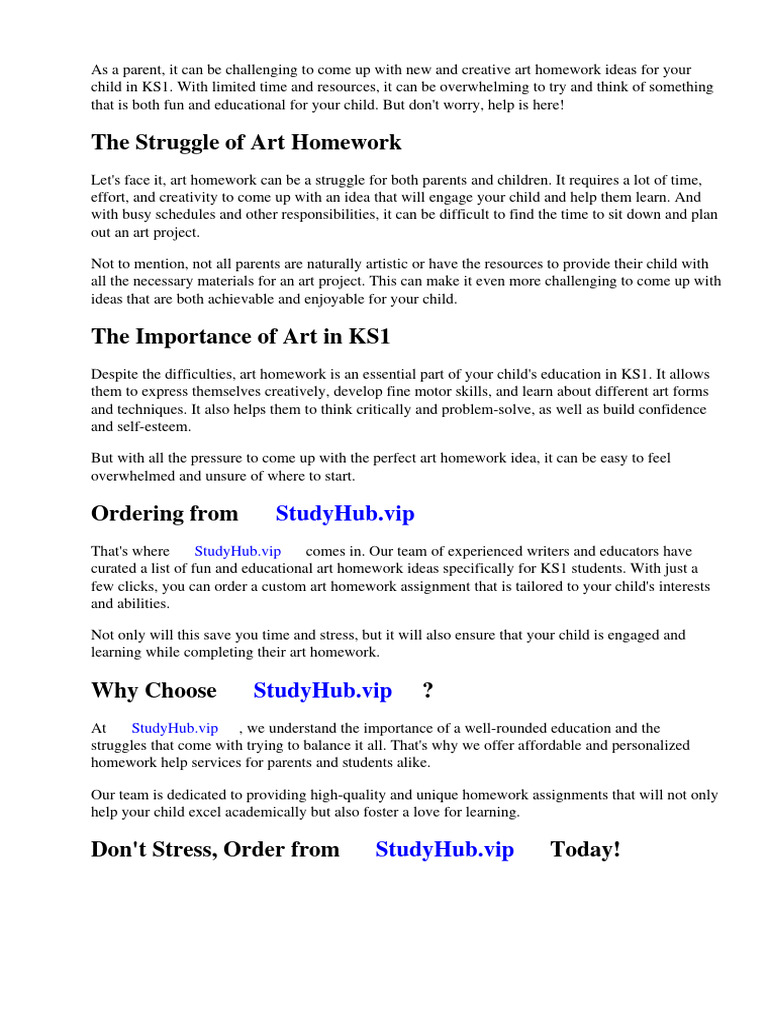 As a parent, it can be challenging to come up with new and creative art homework ideas for your child in KS1. With limited time and resources, it can be overwhelming to try and think of something that is both fun and educational for your child. But don't worry, help is here!

The Struggle of Art Homework

Let's face it, art homework can be a struggle for both parents and children. It requires a lot of time, effort, and creativity to come up with an idea that will engage your child and help them learn. And with busy schedules and other responsibilities, it can be difficult to find the time to sit down and plan out an art project.

Not to mention, not all parents are naturally artistic or have the resources to provide their child with all the necessary materials for an art project. This can make it even more challenging to come up with ideas that are both achievable and enjoyable for your child.

The Importance of Art in KS1

Despite the difficulties, art homework is an essential part of your child's education in KS1. It allows them to express themselves creatively, develop fine motor skills, and learn about different art forms and techniques. It also helps them to think critically and problem-solve, as well as build confidence and self-esteem.

But with all the pressure to come up with the perfect art homework idea, it can be easy to feel overwhelmed and unsure of where to start.

Ordering from StudyHub.vip

That's where StudyHub.vip comes in. Our team of experienced writers and educators have curated a list of fun and educational art homework ideas specifically for KS1 students. With just a few clicks, you can order a custom art homework assignment that is tailored to your child's interests and abilities.

Not only will this save you time and stress, but it will also ensure that your child is engaged and learning while completing their art homework.

Why Choose StudyHub.vip ?

At StudyHub.vip , we understand the importance of a well-rounded education and the struggles that come with trying to balance it all. That's why we offer affordable and personalized homework help services for parents and students alike.

Our team is dedicated to providing high-quality and unique homework assignments that will not only help your child excel academically but also foster a love for learning.

Don't Stress, Order from StudyHub.vip Today!